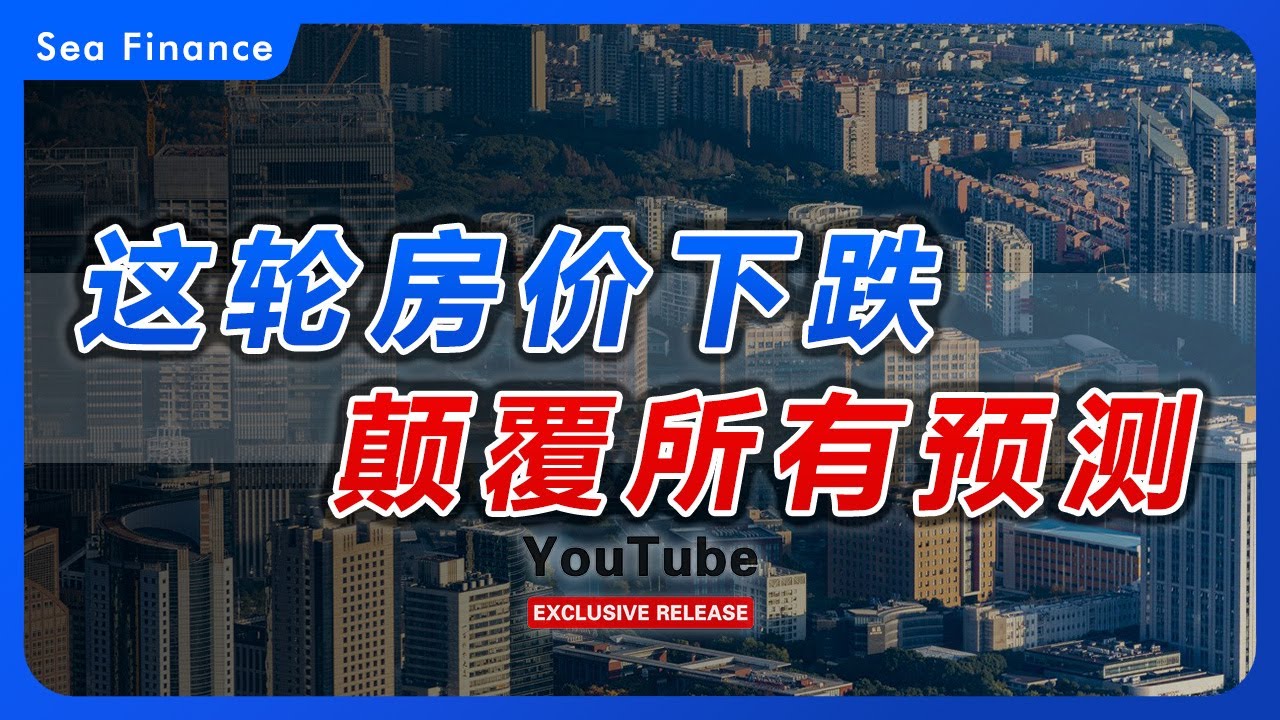 Sea Finance

这轮房价下跌

颠覆所有预测

YouTube

EXCLUSIVE RELEASE